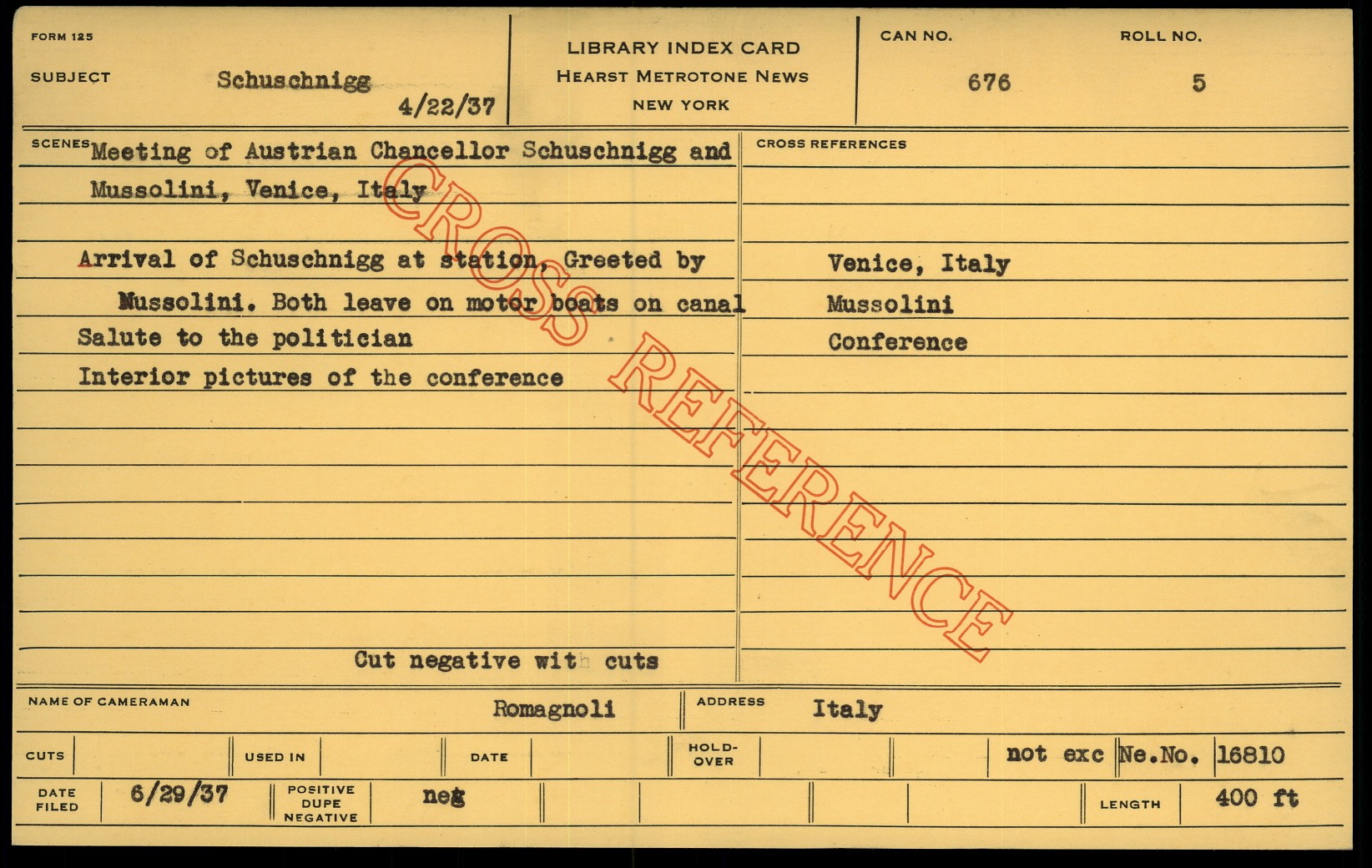 FORM 125

SUBJECT Schuschnigg 4/22/37

LIBRARY INDEX CARD
HEARST METROTONE NEWS
NEW YORK

CAN NO. 676
ROLL NO. 5

SCENES Meeting of Austrian Chancellor Schuschnigg and Mussolini, Venice, Italy

Arrival of Schuschnigg at station, Greeted by Mussolini. Both leave on motor boats on canal
Salute to the politician
Interior pictures of the conference

Cut negative with cuts

CROSS REFERENCES
Venice, Italy
Mussolini
Conference

NAME OF CAMERAMAN Romagnoli
ADDRESS Italy

CUTS
USED IN
DATE
HOLD-OVER
not exc Ne.No. 16810

DATE FILED 6/29/37
POSITIVE DUPE NEGATIVE neg
LENGTH 400 ft

CROSS REFERENCE